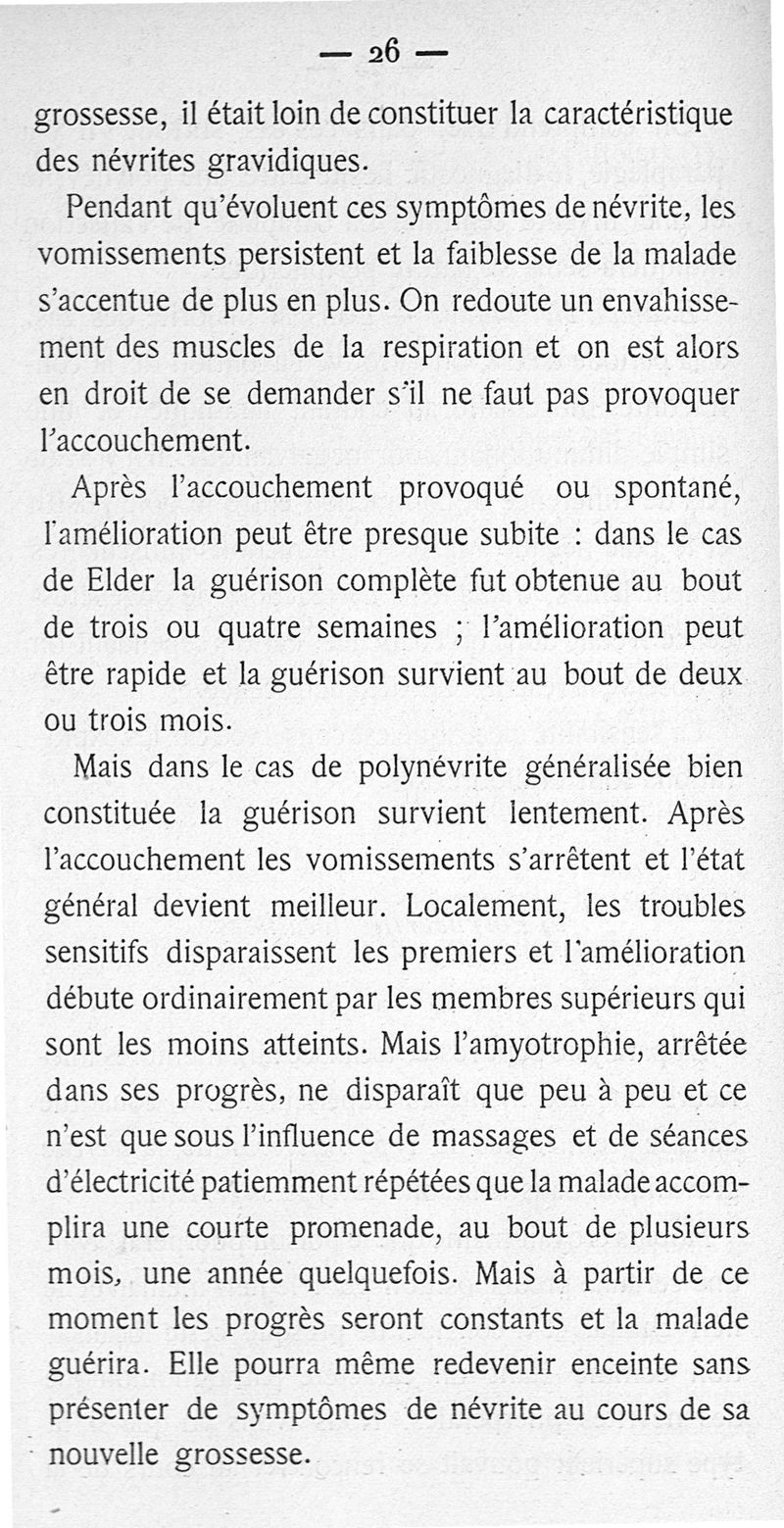 — 26 —

grossesse, il était loin de constituer la caractéristique des névrites gravidiques.

Pendant qu'évoluent ces symptômes de névrite, les vomissements persistent et la faiblesse de la malade s'accentue de plus en plus. On redoute un envahissement des muscles de la respiration et on est alors en droit de se demander s'il ne faut pas provoquer l'accouchement.

Après l'accouchement provoqué ou spontané, l'amélioration peut être presque subite : dans le cas de Elder la guérison complète fut obtenue au bout de trois ou quatre semaines ; l'amélioration peut être rapide et la guérison survient au bout de deux ou trois mois.

Mais dans le cas de polynévrite généralisée bien constituée la guérison survient lentement. Après l'accouchement les vomissements s'arrêtent et l'état général devient meilleur. Localement, les troubles sensitifs disparaissent les premiers et l'amélioration débute ordinairement par les membres supérieurs qui sont les moins atteints. Mais l'amyotrophie, arrêtée dans ses progrès, ne disparaît que peu à peu et ce n'est que sous l'influence de massages et de séances d'électricité patiemment répétées que la malade accomplira une courte promenade, au bout de plusieurs mois, une année quelquefois. Mais à partir de ce moment les progrès seront constants et la malade guérira. Elle pourra même redevenir enceinte sans présenter de symptômes de névrite au cours de sa nouvelle grossesse.